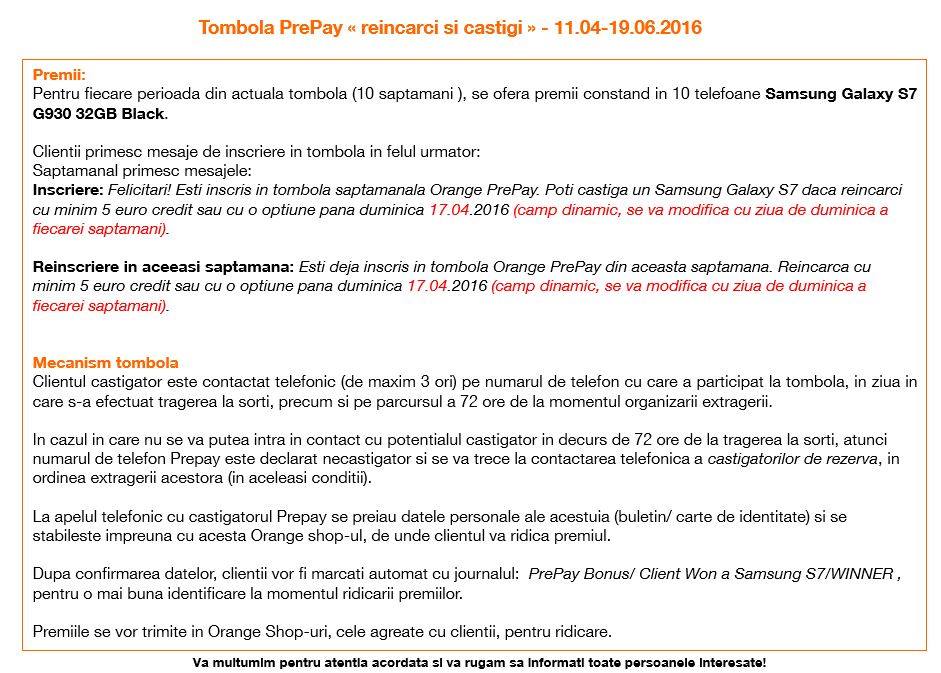 Tombola PrePay « reincarci si castigi » - 11.04-19.06.2016

Premii:
Pentru fiecare perioada din actuala tombola (10 saptamani ), se ofera premii constand in 10 telefoane Samsung Galaxy S7 G930 32GB Black.

Clientii primesc mesaje de inscriere in tombola in felul urmator:
Saptamanal primesc mesajele:
Inscriere: Felicitari! Esti inscris in tombola saptamanala Orange PrePay. Poti castiga un Samsung Galaxy S7 daca reincarci cu minim 5 euro credit sau cu o optiune pana duminica 17.04.2016 (camp dinamic, se va modifica cu ziua de duminica a fiecarei saptamani).

Reinscriere in aceeasi saptamana: Esti deja inscris in tombola Orange PrePay din aceasta saptamana. Reincarca cu minim 5 euro credit sau cu o optiune pana duminica 17.04.2016 (camp dinamic, se va modifica cu ziua de duminica a fiecarei saptamani).

Mecanism tombola
Clientul castigator este contactat telefonic (de maxim 3 ori) pe numarul de telefon cu care a participat la tombola, in ziua in care s-a efectuat tragerea la sorti, precum si pe parcursul a 72 ore de la momentul organizarii extragerii.

In cazul in care nu se va putea intra in contact cu potentialul castigator in decurs de 72 ore de la tragerea la sorti, atunci numarul de telefon Prepay este declarat necastigator si se va trece la contactarea telefonica a castigatorilor de rezerva, in ordinea extragerii acestora (in aceleasi conditii).

La apelul telefonic cu castigatorul Prepay se preiau datele personale ale acestuia (buletin/ carte de identitate) si se stabileste impreuna cu acesta Orange shop-ul, de unde clientul va ridica premiul.

Dupa confirmarea datelor, clientii vor fi marcati automat cu journalul: PrePay Bonus/ Client Won a Samsung S7/WINNER , pentru o mai buna identificare la momentul ridicarii premiilor.

Premiile se vor trimite in Orange Shop-uri, cele agreate cu clientii, pentru ridicare.

Va multumim pentru atentia acordata si va rugam sa informati toate persoanele interesate!